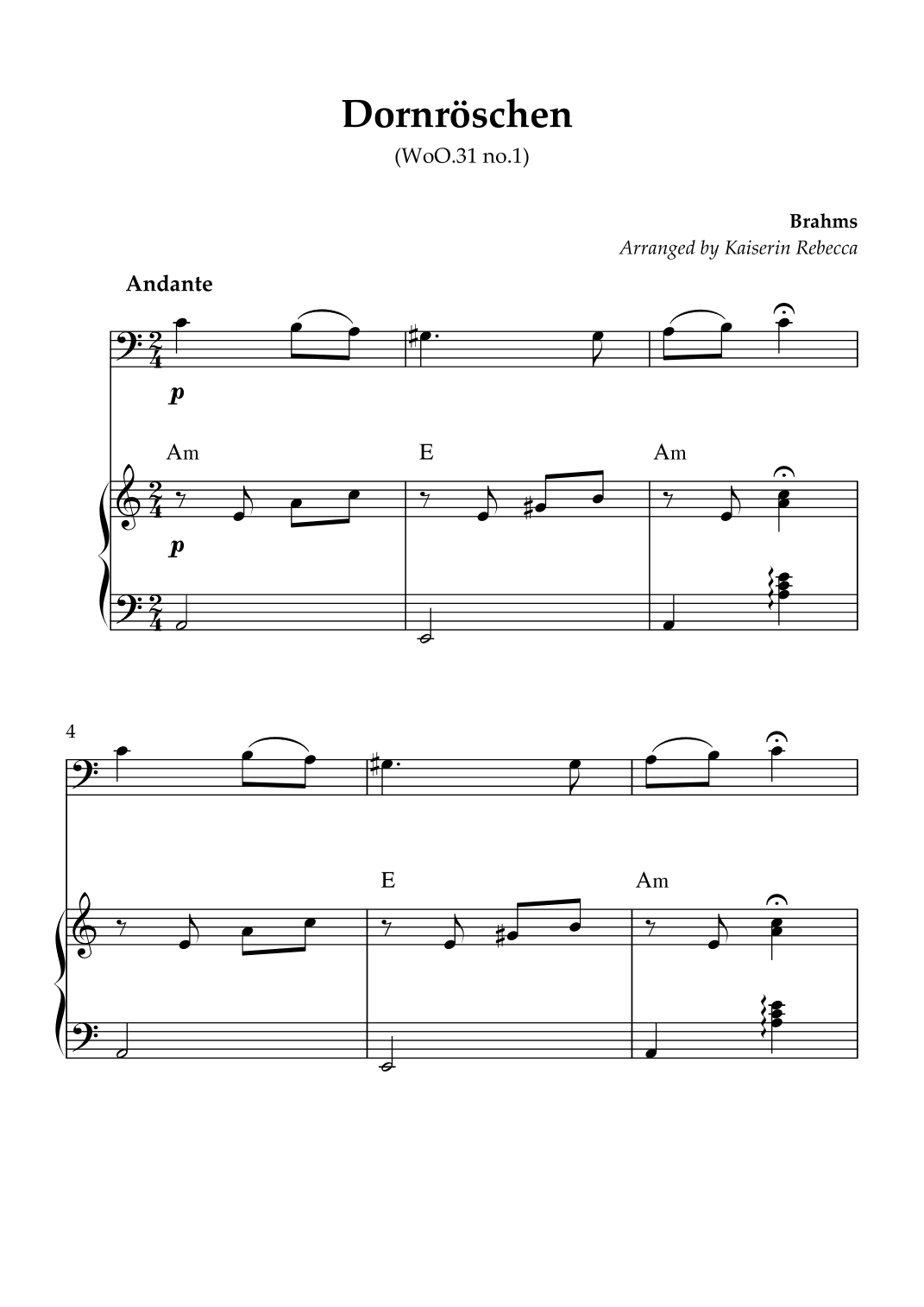 Dornröschen

(WoO.31 no.1)

Brahms

Arranged by Kaiserin Rebecca

Andante

p

Am

E

Am

p

4

E

Am